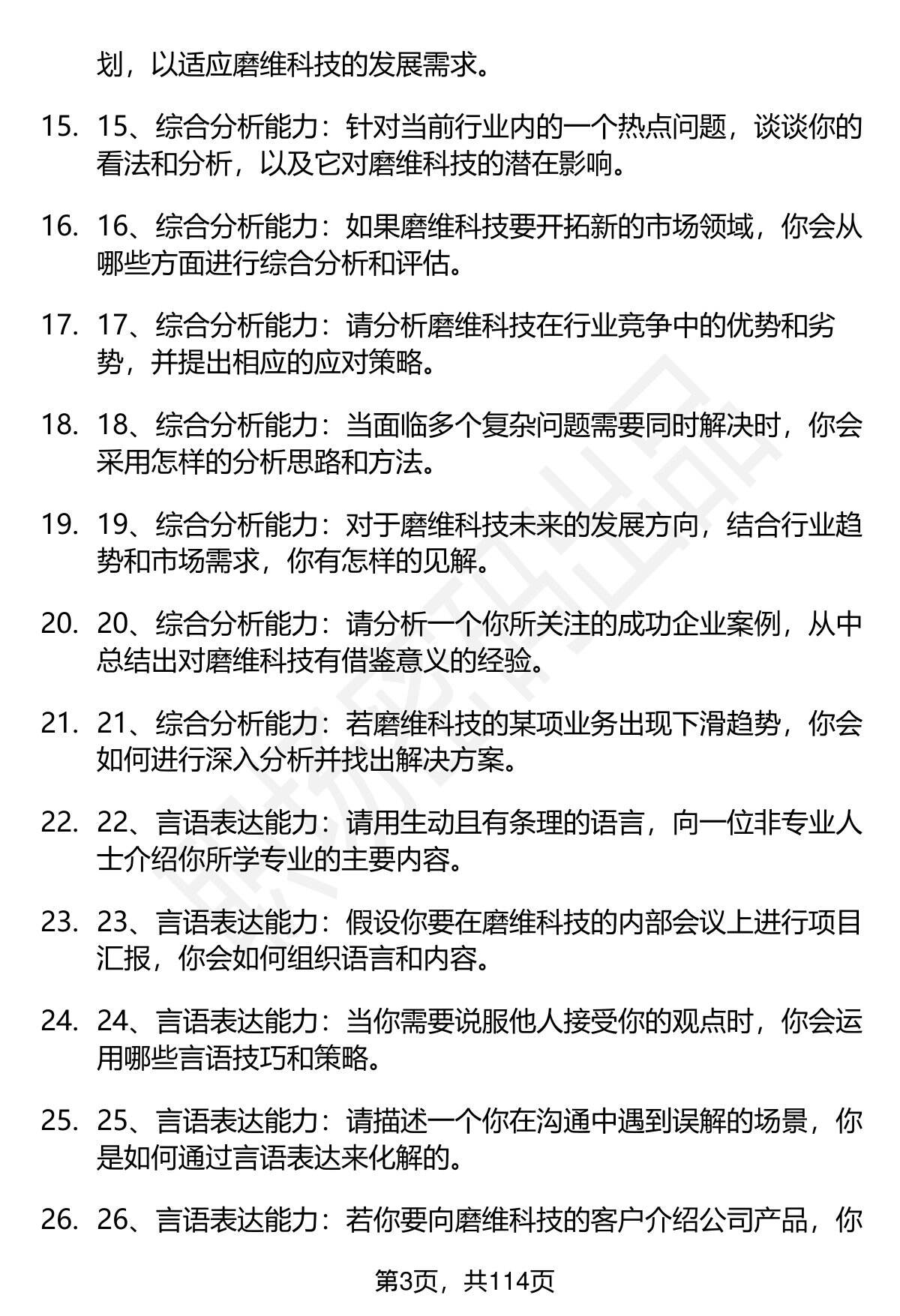 划，以适应磨维科技的发展需求。

15. 15、综合分析能力：针对当前行业内的一个热点问题，谈谈你的看法和分析，以及它对磨维科技的潜在影响。

16. 16、综合分析能力：如果磨维科技要开拓新的市场领域，你会从哪些方面进行综合分析和评估。

17. 17、综合分析能力：请分析磨维科技在行业竞争中的优势和劣势，并提出相应的应对策略。

18. 18、综合分析能力：当面临多个复杂问题需要同时解决时，你会采用怎样的分析思路和方法。

19. 19、综合分析能力：对于磨维科技未来的发展方向，结合行业趋势和市场需求，你有怎样的见解。

20. 20、综合分析能力：请分析一个你所关注的成功企业案例，从中总结出对磨维科技有借鉴意义的经验。

21. 21、综合分析能力：若磨维科技的某项业务出现下滑趋势，你会如何进行深入分析并找出解决方案。

22. 22、言语表达能力：请用生动且有条理的语言，向一位非专业人士介绍你所学专业的主要内容。

23. 23、言语表达能力：假设你要在磨维科技的内部会议上进行项目汇报，你会如何组织语言和内容。

24. 24、言语表达能力：当你需要说服他人接受你的观点时，你会运用哪些言语技巧和策略。

25. 25、言语表达能力：请描述一个你在沟通中遇到误解的场景，你是如何通过言语表达来化解的。

26. 26、言语表达能力：若你要向磨维科技的客户介绍公司产品，你

第3页，共114页